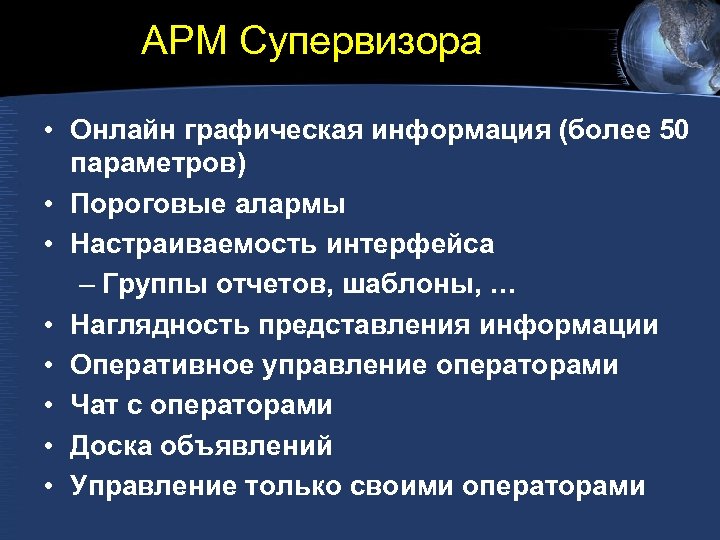 АРМ Супервизора

• Онлайн графическая информация (более 50 параметров)
• Пороговые алармы
• Настраиваемость интерфейса
– Группы отчетов, шаблоны, …
• Наглядность представления информации
• Оперативное управление операторами
• Чат с операторами
• Доска объявлений
• Управление только своими операторами